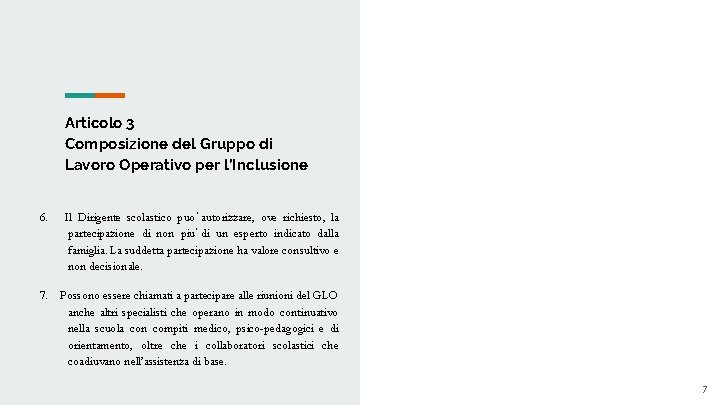 Articolo 3
Composizione del Gruppo di Lavoro Operativo per l'Inclusione

6. Il Dirigente scolastico puo' autorizzare, ove richiesto, la partecipazione di non piu' di un esperto indicato dalla famiglia. La suddetta partecipazione ha valore consultivo e non decisionale.

7. Possono essere chiamati a partecipare alle riunioni del GLO anche altri specialisti che operano in modo continuativo nella scuola con compiti medico, psico-pedagogici e di orientamento, oltre che i collaboratori scolastici che coadiuvano nell'assistenza di base.

7